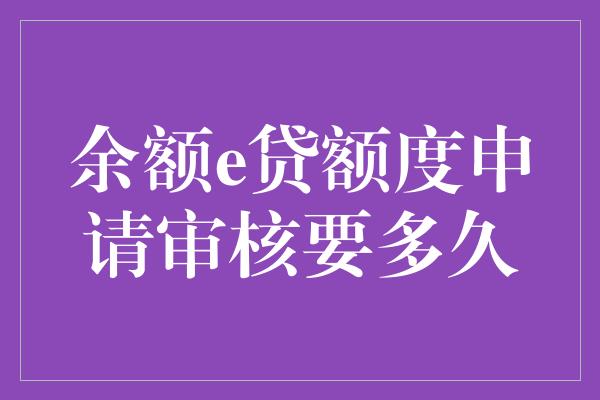 余额e贷额度申请审核要多久